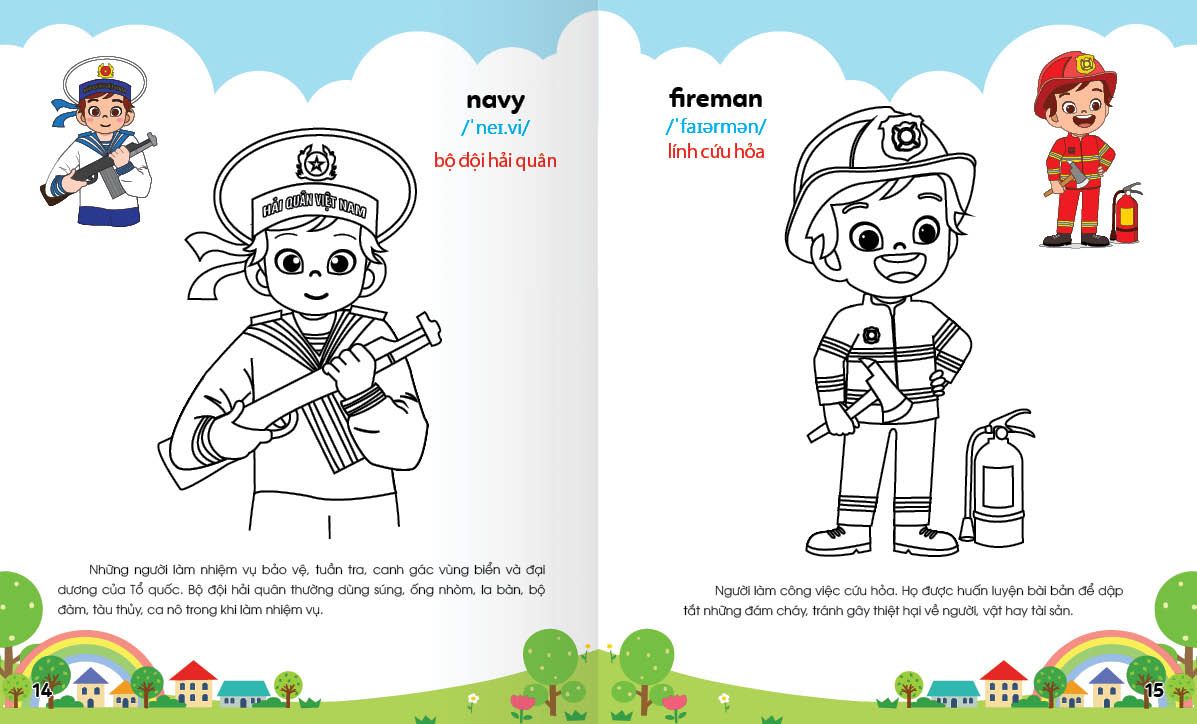 navy
/ˈneɪ.vi/
bộ đội hải quân

HẢI QUÂN VIỆT NAM

Những người làm nhiệm vụ bảo vệ, tuần tra, canh gác vùng biển và đại dương của Tổ quốc. Bộ đội hải quân thường dùng súng, ống nhòm, la bàn, bộ đàm, tàu thủy, ca nô trong khi làm nhiệm vụ.

14

fireman
/ˈfaɪərmən/
lính cứu hỏa

Người làm công việc cứu hỏa. Họ được huấn luyện bài bản để dập tắt những đám cháy, tránh gây thiệt hại về người, vật hay tài sản.

15